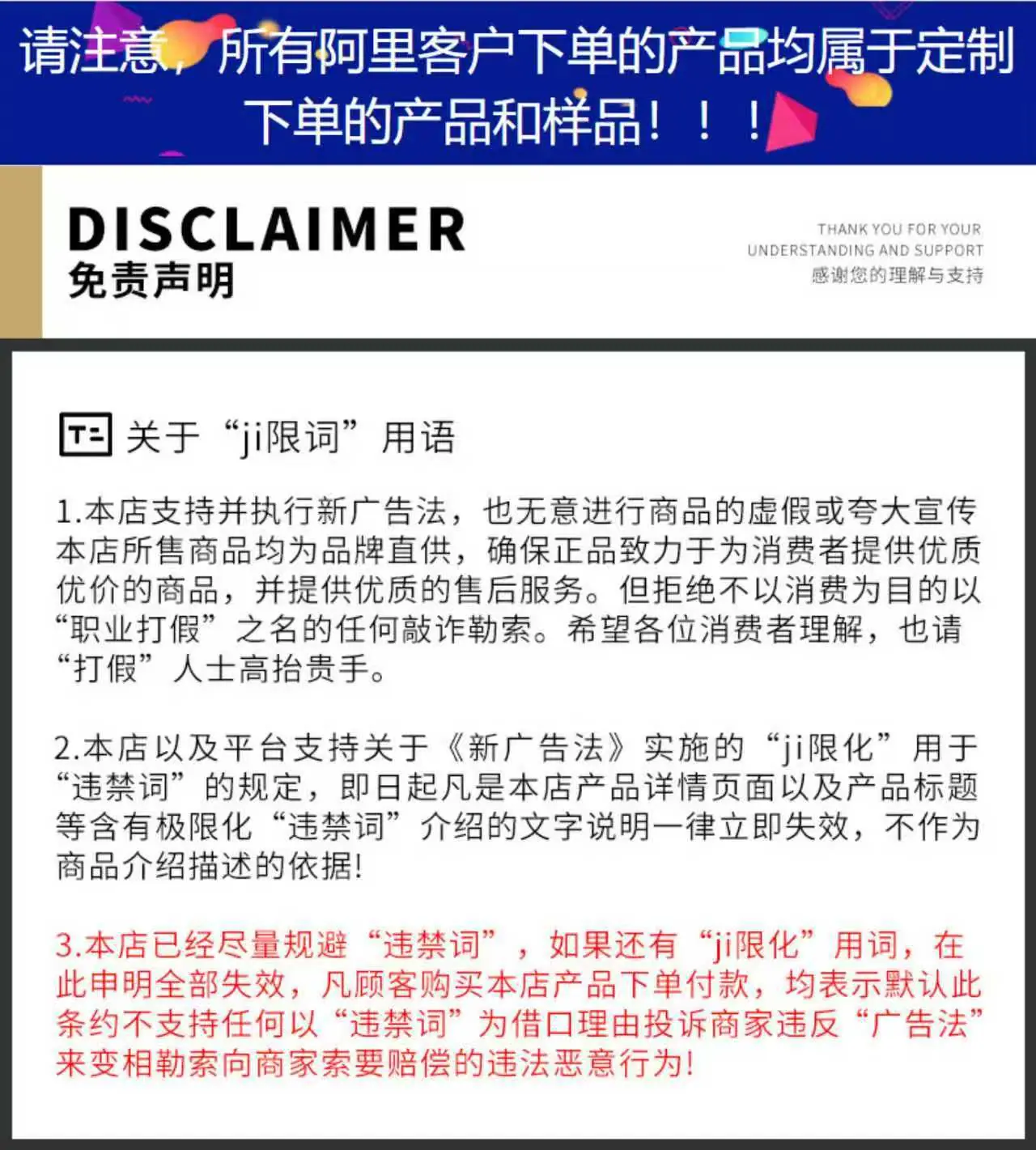 请注意，所有阿里客户下单的产品均属于定制下单的产品和样品！！！

DISCLAIMER
免责声明

THANK YOU FOR YOUR
UNDERSTANDING AND SUPPORT
感谢您的理解与支持

关于“ji限词”用语

1.本店支持并执行新广告法，也无意进行商品的虚假或夸大宣传本店所售商品均为品牌直供，确保正品致力于为消费者提供优质优价的商品，并提供优质的售后服务。但拒绝不以消费为目的以“职业打假”之名的任何敲诈勒索。希望各位消费者理解，也请“打假”人士高抬贵手。

2.本店以及平台支持关于《新广告法》实施的“ji限化”用于“违禁词”的规定，即日起凡是本店产品详情页面以及产品标题等含有极限化“违禁词”介绍的文字说明一律立即失效，不作为商品介绍描述的依据!

3.本店已经尽量规避“违禁词”，如果还有“ji限化”用词，在此申明全部失效，凡顾客购买本店产品下单付款，均表示默认此条约不支持任何以“违禁词”为借口理由投诉商家违反“广告法”来变相勒索向商家索要赔偿的违法恶意行为!